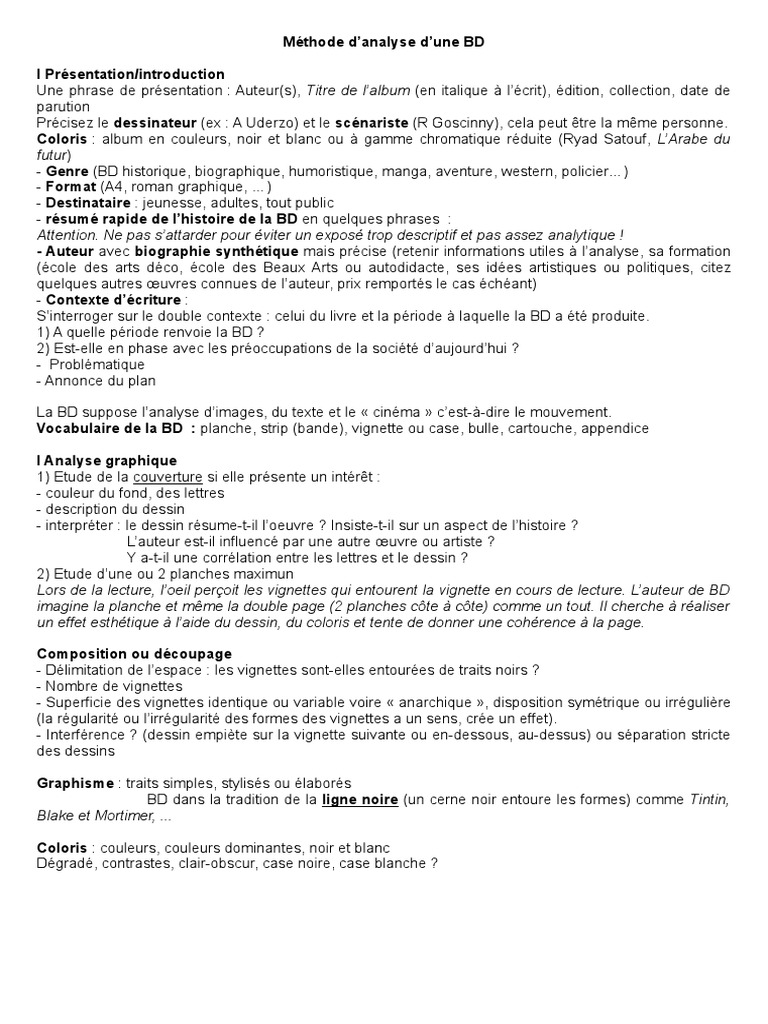 Méthode d'analyse d'une BD

I Présentation/introduction
Une phrase de présentation : Auteur(s), Titre de l'album (en italique à l'écrit), édition, collection, date de parution
Précisez le dessinateur (ex : A Uderzo) et le scénariste (R Goscinny), cela peut être la même personne.
Coloris : album en couleurs, noir et blanc ou à gamme chromatique réduite (Ryad Satouf, L'Arabe du futur)
- Genre (BD historique, biographique, humoristique, manga, aventure, western, policier... )
- Format (A4, roman graphique, ... )
- Destinataire : jeunesse, adultes, tout public
- résumé rapide de l'histoire de la BD en quelques phrases :
Attention. Ne pas s'attarder pour éviter un exposé trop descriptif et pas assez analytique !
- Auteur avec biographie synthétique mais précise (retenir informations utiles à l'analyse, sa formation (école des arts déco, école des Beaux Arts ou autodidacte, ses idées artistiques ou politiques, citez quelques autres œuvres connues de l'auteur, prix remportés le cas échéant)
- Contexte d'écriture :
S'interroger sur le double contexte : celui du livre et la période à laquelle la BD a été produite.
1) A quelle période renvoie la BD ?
2) Est-elle en phase avec les préoccupations de la société d'aujourd'hui ?
- Problématique
- Annonce du plan

La BD suppose l'analyse d'images, du texte et le « cinéma » c'est-à-dire le mouvement.
Vocabulaire de la BD : planche, strip (bande), vignette ou case, bulle, cartouche, appendice

I Analyse graphique
1) Etude de la couverture si elle présente un intérêt :
- couleur du fond, des lettres
- description du dessin
- interpréter : le dessin résume-t-il l'oeuvre ? Insiste-t-il sur un aspect de l'histoire ?
L'auteur est-il influencé par une autre œuvre ou artiste ?
Y a-t-il une corrélation entre les lettres et le dessin ?
2) Etude d'une ou 2 planches maximun
Lors de la lecture, l'oeil perçoit les vignettes qui entourent la vignette en cours de lecture. L'auteur de BD imagine la planche et même la double page (2 planches côte à côte) comme un tout. Il cherche à réaliser un effet esthétique à l'aide du dessin, du coloris et tente de donner une cohérence à la page.

Composition ou découpage
- Délimitation de l'espace : les vignettes sont-elles entourées de traits noirs ?
- Nombre de vignettes
- Superficie des vignettes identique ou variable voire « anarchique », disposition symétrique ou irrégulière (la régularité ou l'irrégularité des formes des vignettes a un sens, crée un effet).
- Interférence ? (dessin empiète sur la vignette suivante ou en-dessous, au-dessus) ou séparation stricte des dessins

Graphisme : traits simples, stylisés ou élaborés
BD dans la tradition de la ligne noire (un cerne noir entoure les formes) comme Tintin, Blake et Mortimer, ...

Coloris : couleurs, couleurs dominantes, noir et blanc
Dégradé, contrastes, clair-obscur, case noire, case blanche ?